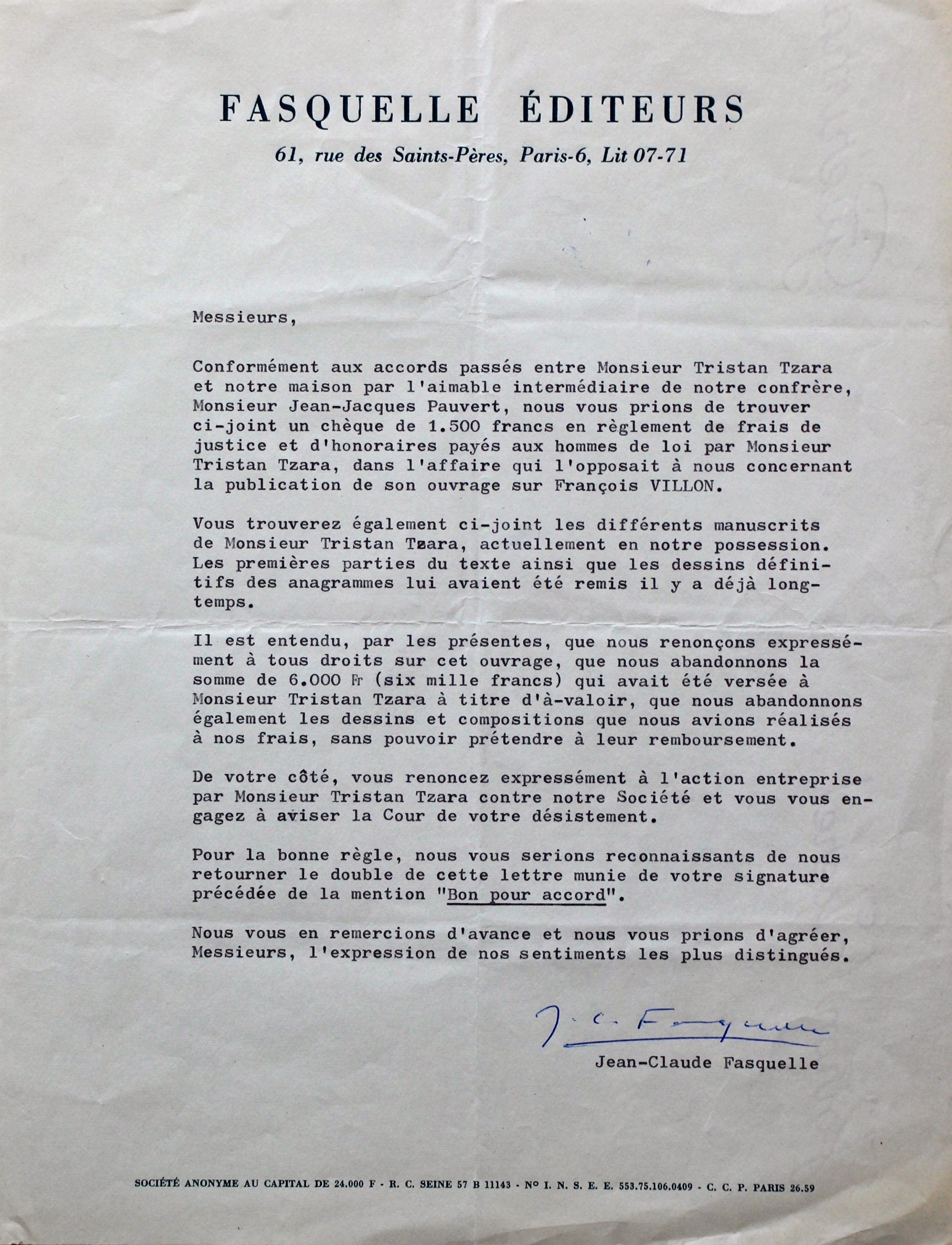 FASQUELLE ÉDITEURS

61, rue des Saints-Pères, Paris-6, Lit 07-71

Messieurs,

Conformément aux accords passés entre Monsieur Tristan Tzara et notre maison par l'aimable intermédiaire de notre confrère, Monsieur Jean-Jacques Pauvert, nous vous prions de trouver ci-joint un chèque de 1.500 francs en règlement de frais de justice et d'honoraires payés aux hommes de loi par Monsieur Tristan Tzara, dans l'affaire qui l'opposait à nous concernant la publication de son ouvrage sur François VILLON.

Vous trouverez également ci-joint les différents manuscrits de Monsieur Tristan Tzara, actuellement en notre possession. Les premières parties du texte ainsi que les dessins définitifs des anagrammes lui avaient été remis il y a déjà longtemps.

Il est entendu, par les présentes, que nous renonçons expressément à tous droits sur cet ouvrage, que nous abandonnons la somme de 6.000 Fr (six mille francs) qui avait été versée à Monsieur Tristan Tzara à titre d'à-valoir, que nous abandonnons également les dessins et compositions que nous avions réalisés à nos frais, sans pouvoir prétendre à leur remboursement.

De votre côté, vous renoncez expressément à l'action entreprise par Monsieur Tristan Tzara contre notre Société et vous vous engagez à aviser la Cour de votre désistement.

Pour la bonne règle, nous vous serions reconnaissants de nous retourner le double de cette lettre munie de votre signature précédée de la mention "Bon pour accord".

Nous vous en remercions d'avance et nous vous prions d'agréer, Messieurs, l'expression de nos sentiments les plus distingués.

J. C. Fasquelle

Jean-Claude Fasquelle

SOCIÉTÉ ANONYME AU CAPITAL DE 24.000 F - R. C. SEINE 57 B 11143 - Nº I. N. S. E. E. 553.75.106.0409 - C. C. P. PARIS 26.59